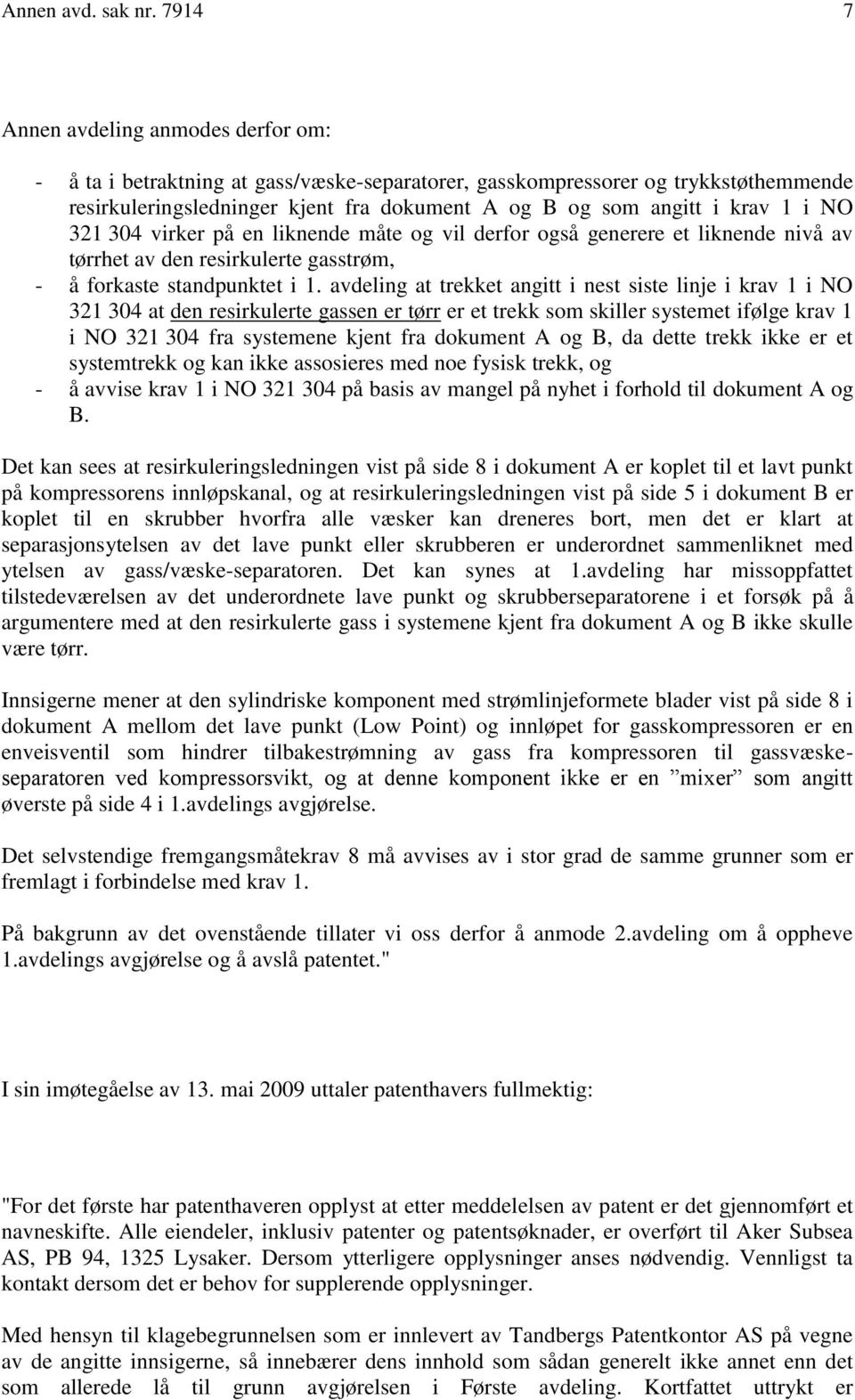 Annen avd. sak nr. 7914 7

Annen avdeling anmodes derfor om:

- å ta i betraktning at gass/væske-separatorer, gasskompressorer og trykkstøthemmende resirkuleringsledninger kjent fra dokument A og B og som angitt i krav 1 i NO 321 304 virker på en liknende måte og vil derfor også generere et liknende nivå av tørrhet av den resirkulerte gasstrøm,
- å forkaste standpunktet i 1. avdeling at trekket angitt i nest siste linje i krav 1 i NO 321 304 at den resirkulerte gassen er tørr er et trekk som skiller systemet ifølge krav 1 i NO 321 304 fra systemene kjent fra dokument A og B, da dette trekk ikke er et systemtrekk og kan ikke assosieres med noe fysisk trekk, og
- å avvise krav 1 i NO 321 304 på basis av mangel på nyhet i forhold til dokument A og B.

Det kan sees at resirkuleringsledningen vist på side 8 i dokument A er koplet til et lavt punkt på kompressorens innløpskanal, og at resirkuleringsledningen vist på side 5 i dokument B er koplet til en skrubber hvorfra alle væsker kan dreneres bort, men det er klart at separasjonsytelsen av det lave punkt eller skrubberen er underordnet sammenliknet med ytelsen av gass/væske-separatoren. Det kan synes at 1.avdeling har missoppfattet tilstedeværelsen av det underordnete lave punkt og skrubberseparatorene i et forsøk på å argumentere med at den resirkulerte gass i systemene kjent fra dokument A og B ikke skulle være tørr.

Innsigerne mener at den sylindriske komponent med strømlinjeformete blader vist på side 8 i dokument A mellom det lave punkt (Low Point) og innløpet for gasskompressoren er en enveisventil som hindrer tilbakestrømning av gass fra kompressoren til gassvæskeseparatoren ved kompressorsvikt, og at denne komponent ikke er en ”mixer” som angitt øverste på side 4 i 1.avdelings avgjørelse.

Det selvstendige fremgangsmåtekrav 8 må avvises av i stor grad de samme grunner som er fremlagt i forbindelse med krav 1.

På bakgrunn av det ovenstående tillater vi oss derfor å anmode 2.avdeling om å oppheve 1.avdelings avgjørelse og å avslå patentet."

I sin imøtegåelse av 13. mai 2009 uttaler patenthavers fullmektig:

"For det første har patenthaveren opplyst at etter meddelelsen av patent er det gjennomført et navneskifte. Alle eiendeler, inklusiv patenter og patentsøknader, er overført til Aker Subsea AS, PB 94, 1325 Lysaker. Dersom ytterligere opplysninger anses nødvendig. Vennligst ta kontakt dersom det er behov for supplerende opplysninger.

Med hensyn til klagebegrunnelsen som er innlevert av Tandbergs Patentkontor AS på vegne av de angitte innsigerne, så innebærer dens innhold som sådan generelt ikke annet enn det som allerede lå til grunn avgjørelsen i Første avdeling. Kortfattet uttrykt er